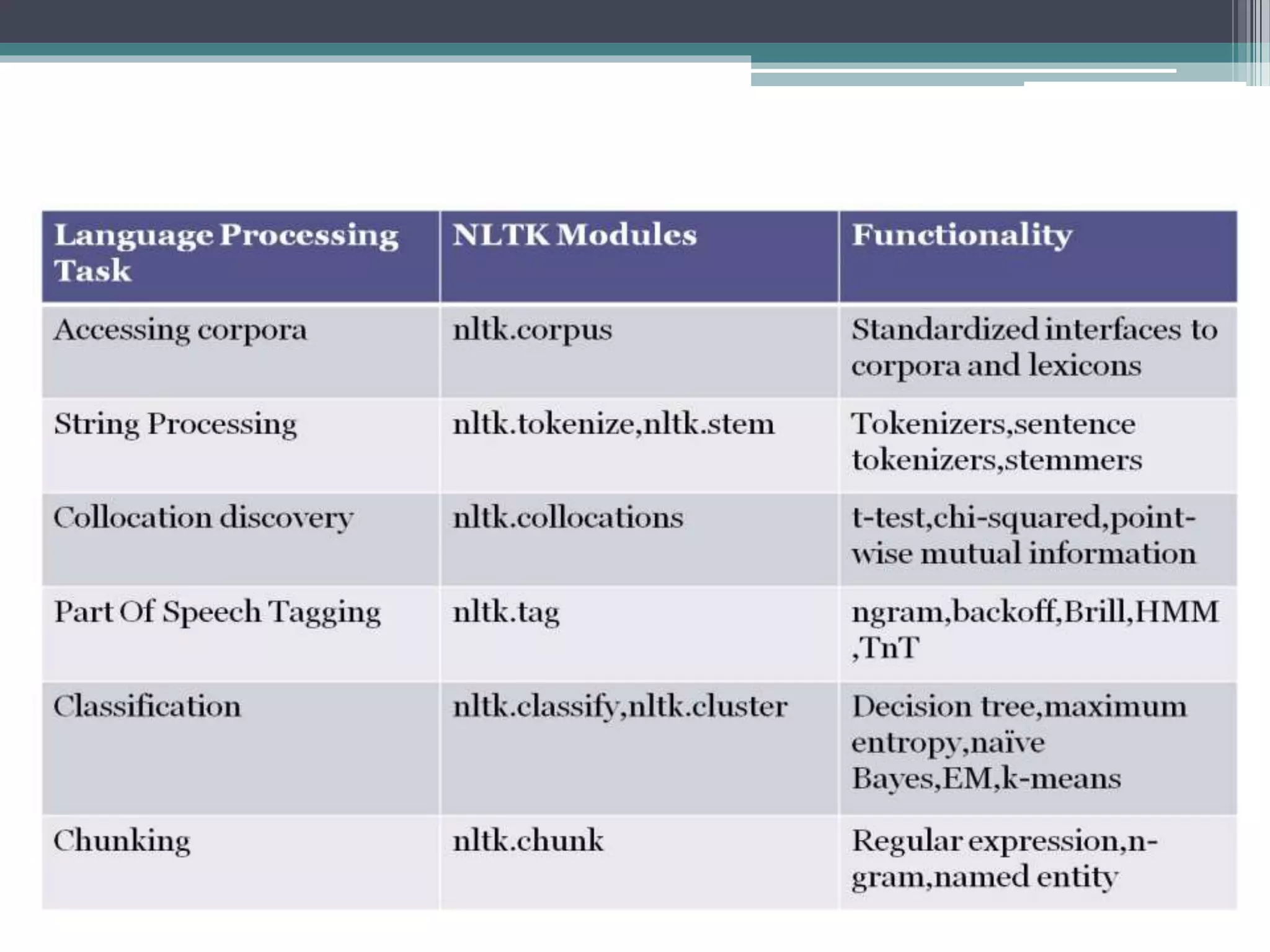 | Language Processing Task | NLTK Modules | Functionality |
|---|---|---|
| Accessing corpora | nltk.corpus | Standardized interfaces to corpora and lexicons |
| String Processing | nltk.tokenize,nltk.stem | Tokenizers,sentence tokenizers,stemmers |
| Collocation discovery | nltk.collocations | t-test,chi-squared,point-wise mutual information |
| Part Of Speech Tagging | nltk.tag | ngram,backoff,Brill,HMM ,TnT |
| Classification | nltk.classify,nltk.cluster | Decision tree,maximum entropy,naïve Bayes,EM,k-means |
| Chunking | nltk.chunk | Regular expression,n-gram,named entity |